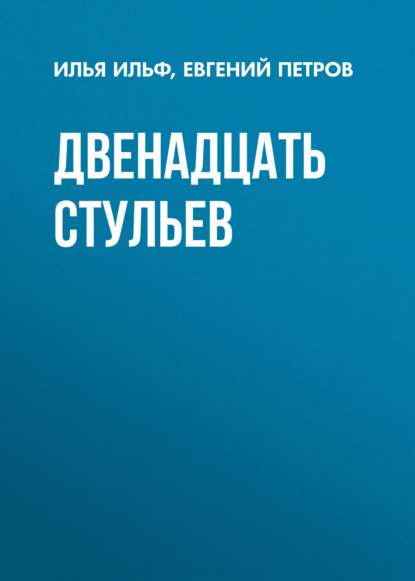 ИЛЬЯ ИЛЬФ, ЕВГЕНИЙ ПЕТРОВ

ДВЕНАДЦАТЬ СТУЛЬЕВ